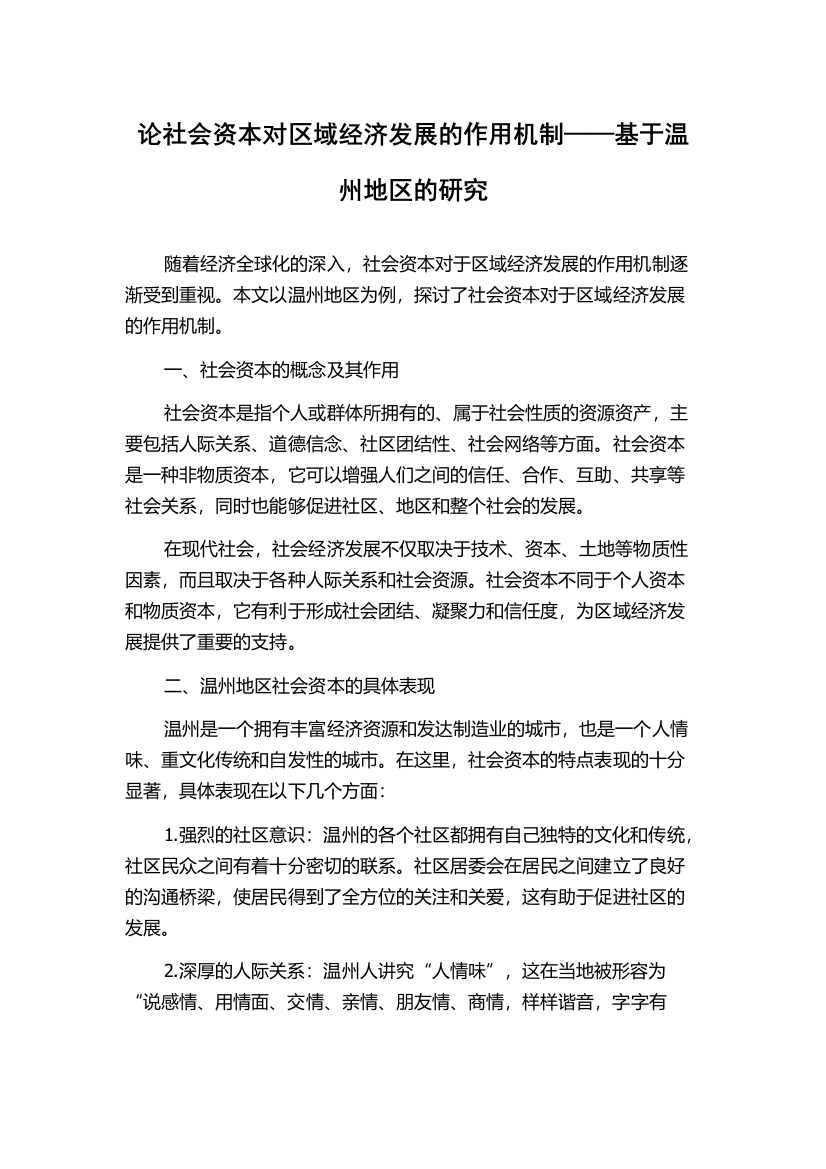 论社会资本对区域经济发展的作用机制——基于温州地区的研究

随着经济全球化的深入，社会资本对于区域经济发展的作用机制逐渐受到重视。本文以温州地区为例，探讨了社会资本对于区域经济发展的作用机制。

一、社会资本的概念及其作用

社会资本是指个人或群体所拥有的、属于社会性质的资源资产，主要包括人际关系、道德信念、社区团结性、社会网络等方面。社会资本是一种非物质资本，它可以增强人们之间的信任、合作、互助、共享等社会关系，同时也能够促进社区、地区和整个社会的发展。

在现代社会，社会经济发展不仅取决于技术、资本、土地等物质性因素，而且取决于各种人际关系和社会资源。社会资本不同于个人资本和物质资本，它有利于形成社会团结、凝聚力和信任度，为区域经济发展提供了重要的支持。

二、温州地区社会资本的具体表现

温州是一个拥有丰富经济资源和发达制造业的城市，也是一个人情味、重文化传统和自发性的城市。在这里，社会资本的特点表现的十分显著，具体表现在以下几个方面：

1.强烈的社区意识：温州的各个社区都拥有自己独特的文化和传统，社区民众之间有着十分密切的联系。社区居委会在居民之间建立了良好的沟通桥梁，使居民得到了全方位的关注和关爱，这有助于促进社区的发展。

2.深厚的人际关系：温州人讲究“人情味”，这在当地被形容为“说感情、用情面、交情、亲情、朋友情、商情，样样谐音，字字有